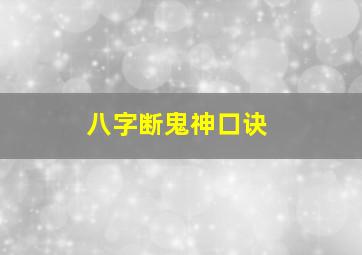 八字断鬼神口诀